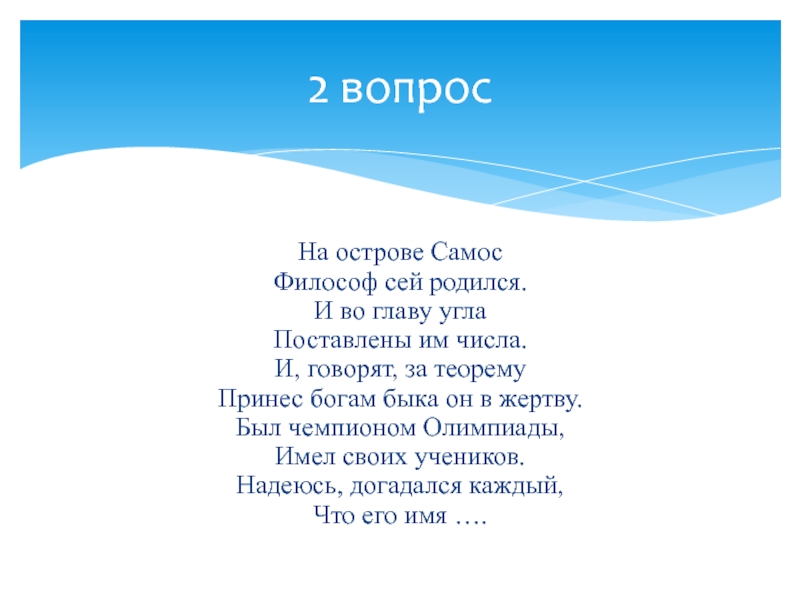 2 вопрос

На острове Самос
Философ сей родился.
И во главу угла
Поставлены им числа.
И, говорят, за теорему
Принес богам быка он в жертву.
Был чемпионом Олимпиады,
Имел своих учеников.
Надеюсь, догадался каждый,
Что его имя ….